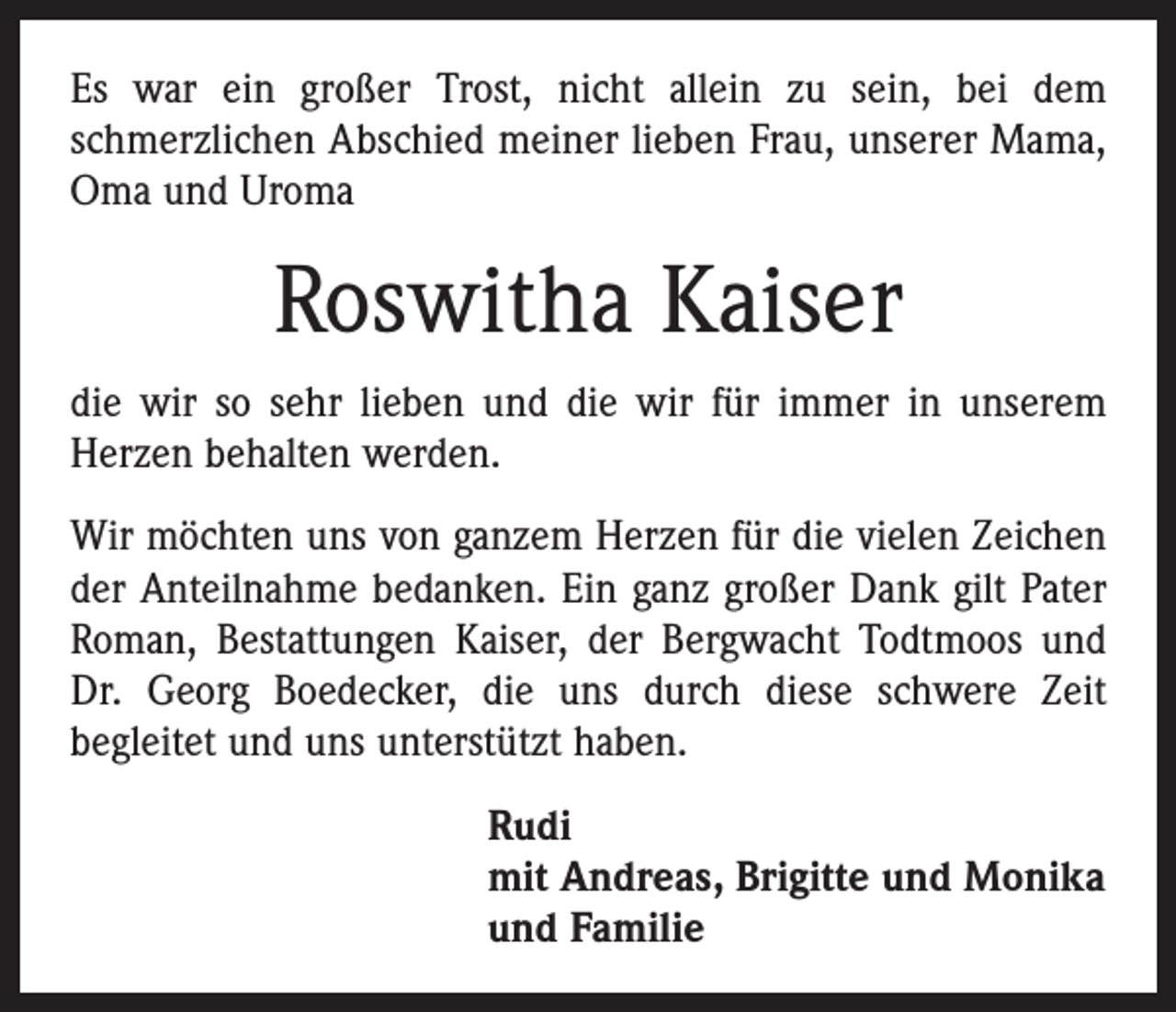 Es war ein großer Trost, nicht allein zu sein, bei dem schmerzlichen Abschied meiner lieben Frau, unserer Mama, Oma und Uroma

Roswitha Kaiser

die wir so sehr lieben und die wir für immer in unserem Herzen behalten werden.

Wir möchten uns von ganzem Herzen für die vielen Zeichen der Anteilnahme bedanken. Ein ganz großer Dank gilt Pater Roman, Bestattungen Kaiser, der Bergwacht Todtmoos und Dr. Georg Boedecker, die uns durch diese schwere Zeit begleitet und uns unterstützt haben.

Rudi
mit Andreas, Brigitte und Monika
und Familie